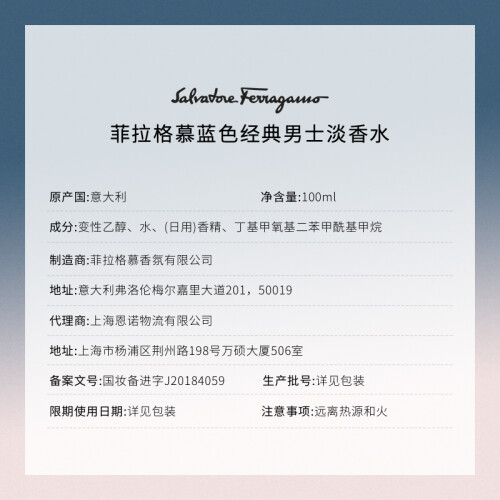 Salvatore Ferragamo

菲拉格慕蓝色经典男士淡香水

原产国:意大利 净含量:100ml

成分:变性乙醇、水、(日用)香精、丁基甲氧基二苯甲酰基甲烷

制造商:菲拉格慕香氛有限公司

地址:意大利弗洛伦梅尔嘉里大道201，50019

代理商:上海恩诺物流有限公司

地址:上海市杨浦区荆州路198号万硕大厦506室

备案文号:国妆备进字J20184059 生产批号:详见包装

限期使用日期:详见包装 注意事项:远离热源和火